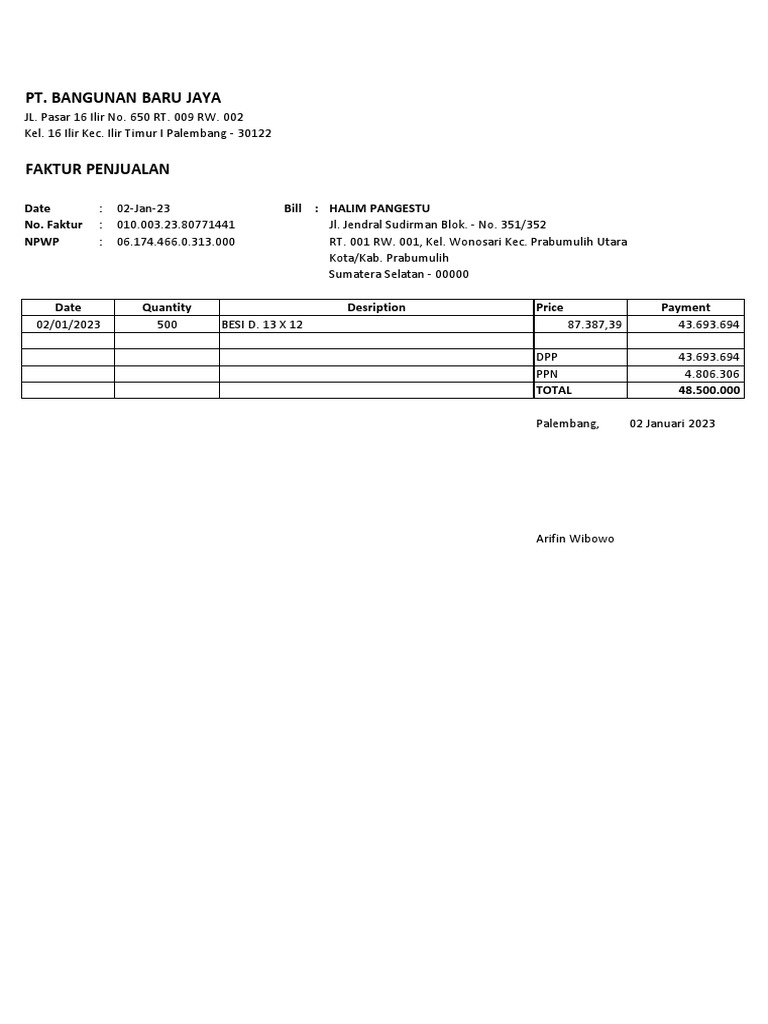 PT. BANGUNAN BARU JAYA
JL. Pasar 16 Ilir No. 650 RT. 009 RW. 002
Kel. 16 Ilir Kec. Ilir Timur I Palembang - 30122

FAKTUR PENJUALAN

Date : 02-Jan-23
No. Faktur : 010.003.23.80771441
NPWP : 06.174.466.0.313.000

Bill : HALIM PANGESTU
Jl. Jendral Sudirman Blok. - No. 351/352
RT. 001 RW. 001, Kel. Wonosari Kec. Prabumulih Utara
Kota/Kab. Prabumulih
Sumatera Selatan - 00000

| Date | Quantity | Desription | Price | Payment |
|---|---|---|---|---|
| 02/01/2023 | 500 | BESI D. 13 X 12 | 87.387,39 | 43.693.694 |
| | | | | |
| | | | DPP | 43.693.694 |
| | | | PPN | 4.806.306 |
| | | | TOTAL | 48.500.000 |

Palembang, 02 Januari 2023

Arifin Wibowo